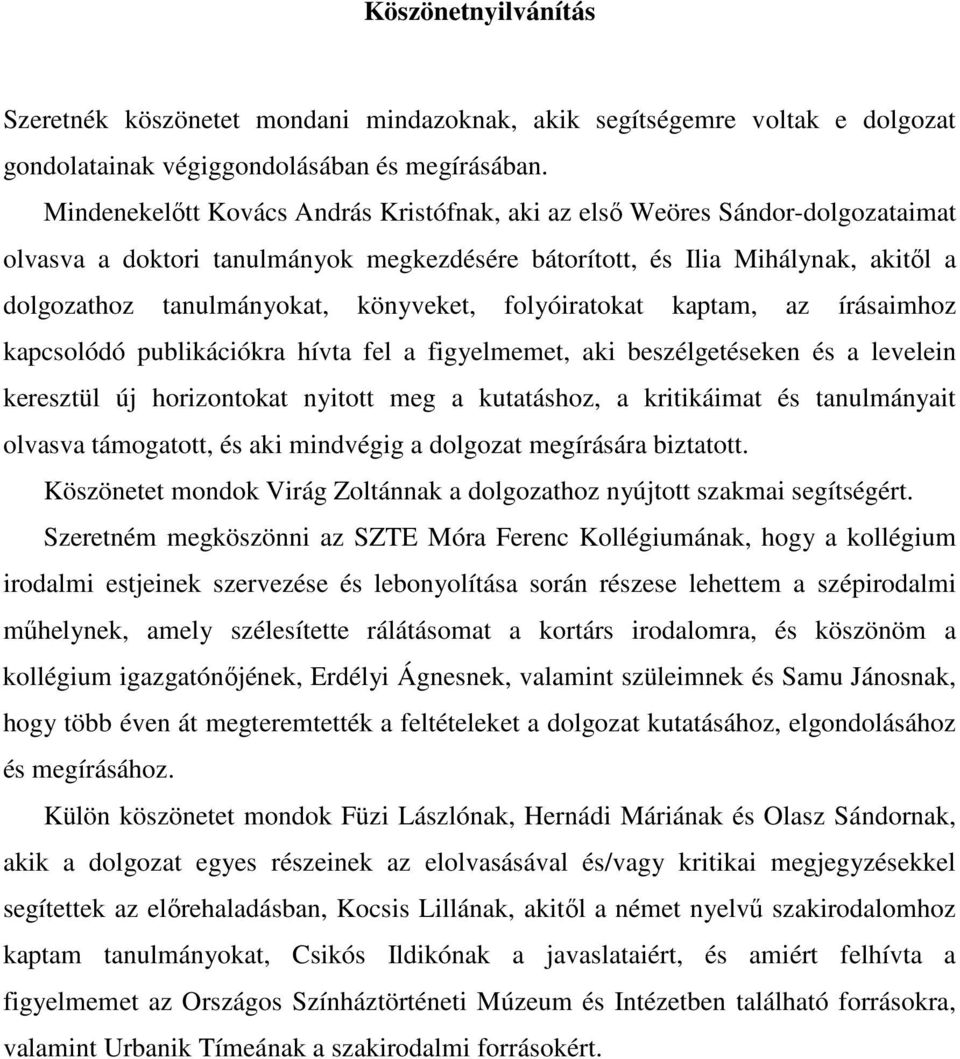 Köszönetnyilvánítás

Szeretnék köszönetet mondani mindazoknak, akik segítségemre voltak e dolgozat gondolatainak végiggondolásában és megírásában.

Mindenekelőtt Kovács András Kristófnak, aki az első Weöres Sándor-dolgozataimat olvasva a doktori tanulmányok megkezdésére bátorított, és Ilia Mihálynak, akitől a dolgozathoz tanulmányokat, könyveket, folyóiratokat kaptam, az írásaimhoz kapcsolódó publikációkra hívta fel a figyelmemet, aki beszélgetéseken és a levelein keresztül új horizontokat nyitott meg a kutatáshoz, a kritikáimat és tanulmányait olvasva támogatott, és aki mindvégig a dolgozat megírására biztatott.

Köszönetet mondok Virág Zoltánnak a dolgozathoz nyújtott szakmai segítségért.

Szeretném megköszönni az SZTE Móra Ferenc Kollégiumának, hogy a kollégium irodalmi estjeinek szervezése és lebonyolítása során részese lehettem a szépirodalmi műhelynek, amely szélesítette rálátásomat a kortárs irodalomra, és köszönöm a kollégium igazgatónőjének, Erdélyi Ágnesnek, valamint szüleimnek és Samu Jánosnak, hogy több éven át megteremtették a feltételeket a dolgozat kutatásához, elgondolásához és megírásához.

Külön köszönetet mondok Füzi Lászlónak, Hernádi Máriának és Olasz Sándornak, akik a dolgozat egyes részeinek az elolvasásával és/vagy kritikai megjegyzésekkel segítettek az előrehaladásban, Kocsis Lillának, akitől a német nyelvű szakirodalomhoz kaptam tanulmányokat, Csikós Ildikónak a javaslataiért, és amiért felhívta a figyelmemet az Országos Színháztörténeti Múzeum és Intézetben található forrásokra, valamint Urbanik Tímeának a szakirodalmi forrásokért.